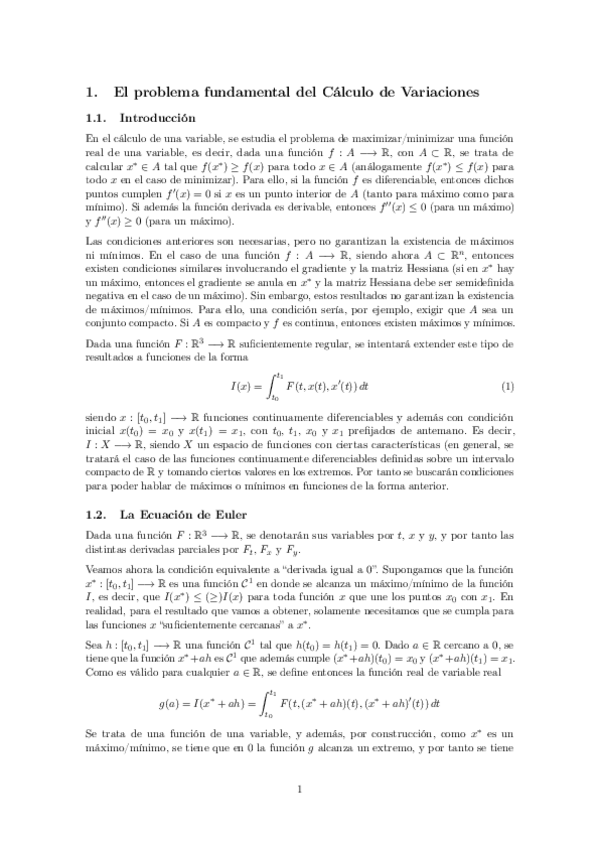 1. El problema fundamental del Cálculo de Variaciones

1.1. Introducción

En el cálculo de una variable, se estudia el problema de maximizar/minimizar una función real de una variable, es decir, dada una función $f : A \longrightarrow \mathbb{R}$, con $A \subset \mathbb{R}$, se trata de calcular $x^* \in A$ tal que $f(x^*) \geq f(x)$ para todo $x \in A$ (análogamente $f(x^*) \leq f(x)$ para todo $x$ en el caso de minimizar). Para ello, si la función $f$ es diferenciable, entonces dichos puntos cumplen $f'(x) = 0$ si $x$ es un punto interior de $A$ (tanto para máximo como para mínimo). Si además la función derivada es derivable, entonces $f''(x) \leq 0$ (para un máximo) y $f''(x) \geq 0$ (para un máximo).

Las condiciones anteriores son necesarias, pero no garantizan la existencia de máximos ni mínimos. En el caso de una función $f : A \longrightarrow \mathbb{R}$, siendo ahora $A \subset \mathbb{R}^n$, entonces existen condiciones similares involucrando el gradiente y la matriz Hessiana (si en $x^*$ hay un máximo, entonces el gradiente se anula en $x^*$ y la matriz Hessiana debe ser semidefinida negativa en el caso de un máximo). Sin embargo, estos resultados no garantizan la existencia de máximos/mínimos. Para ello, una condición sería, por ejemplo, exigir que $A$ sea un conjunto compacto. Si $A$ es compacto y $f$ es continua, entonces existen máximos y mínimos.

Dada una función $F : \mathbb{R}^3 \longrightarrow \mathbb{R}$ suficientemente regular, se intentará extender este tipo de resultados a funciones de la forma

$$I(x) = \int_{t_0}^{t_1} F(t, x(t), x'(t))\, dt \qquad (1)$$

siendo $x : [t_0, t_1] \longrightarrow \mathbb{R}$ funciones continuamente diferenciables y además con condición inicial $x(t_0) = x_0$ y $x(t_1) = x_1$, con $t_0$, $t_1$, $x_0$ y $x_1$ prefijados de antemano. Es decir, $I : X \longrightarrow \mathbb{R}$, siendo $X$ un espacio de funciones con ciertas características (en general, se tratará el caso de las funciones continuamente diferenciables definidas sobre un intervalo compacto de $\mathbb{R}$ y tomando ciertos valores en los extremos. Por tanto se buscarán condiciones para poder hablar de máximos o mínimos en funciones de la forma anterior.

1.2. La Ecuación de Euler

Dada una función $F : \mathbb{R}^3 \longrightarrow \mathbb{R}$, se denotarán sus variables por $t$, $x$ y $y$, y por tanto las distintas derivadas parciales por $F_t$, $F_x$ y $F_y$.

Veamos ahora la condición equivalente a "derivada igual a 0". Supongamos que la función $x^* : [t_0, t_1] \longrightarrow \mathbb{R}$ es una función $\mathcal{C}^1$ en donde se alcanza un máximo/mínimo de la función $I$, es decir, que $I(x^*) \leq (\geq) I(x)$ para toda función $x$ que une los puntos $x_0$ con $x_1$. En realidad, para el resultado que vamos a obtener, solamente necesitamos que se cumpla para las funciones $x$ "suficientemente cercanas" a $x^*$.

Sea $h : [t_0, t_1] \longrightarrow \mathbb{R}$ una función $\mathcal{C}^1$ tal que $h(t_0) = h(t_1) = 0$. Dado $a \in \mathbb{R}$ cercano a 0, se tiene que la función $x^* + ah$ es $\mathcal{C}^1$ que además cumple $(x^* + ah)(t_0) = x_0$ y $(x^* + ah)(t_1) = x_1$. Como es válido para cualquier $a \in \mathbb{R}$, se define entonces la función real de variable real

$$g(a) = I(x^* + ah) = \int_{t_0}^{t_1} F(t, (x^* + ah)(t), (x^* + ah)'(t))\, dt$$

Se trata de una función de una variable, y además, por construcción, como $x^*$ es un máximo/mínimo, se tiene que en 0 la función $g$ alcanza un extremo, y por tanto se tiene

1